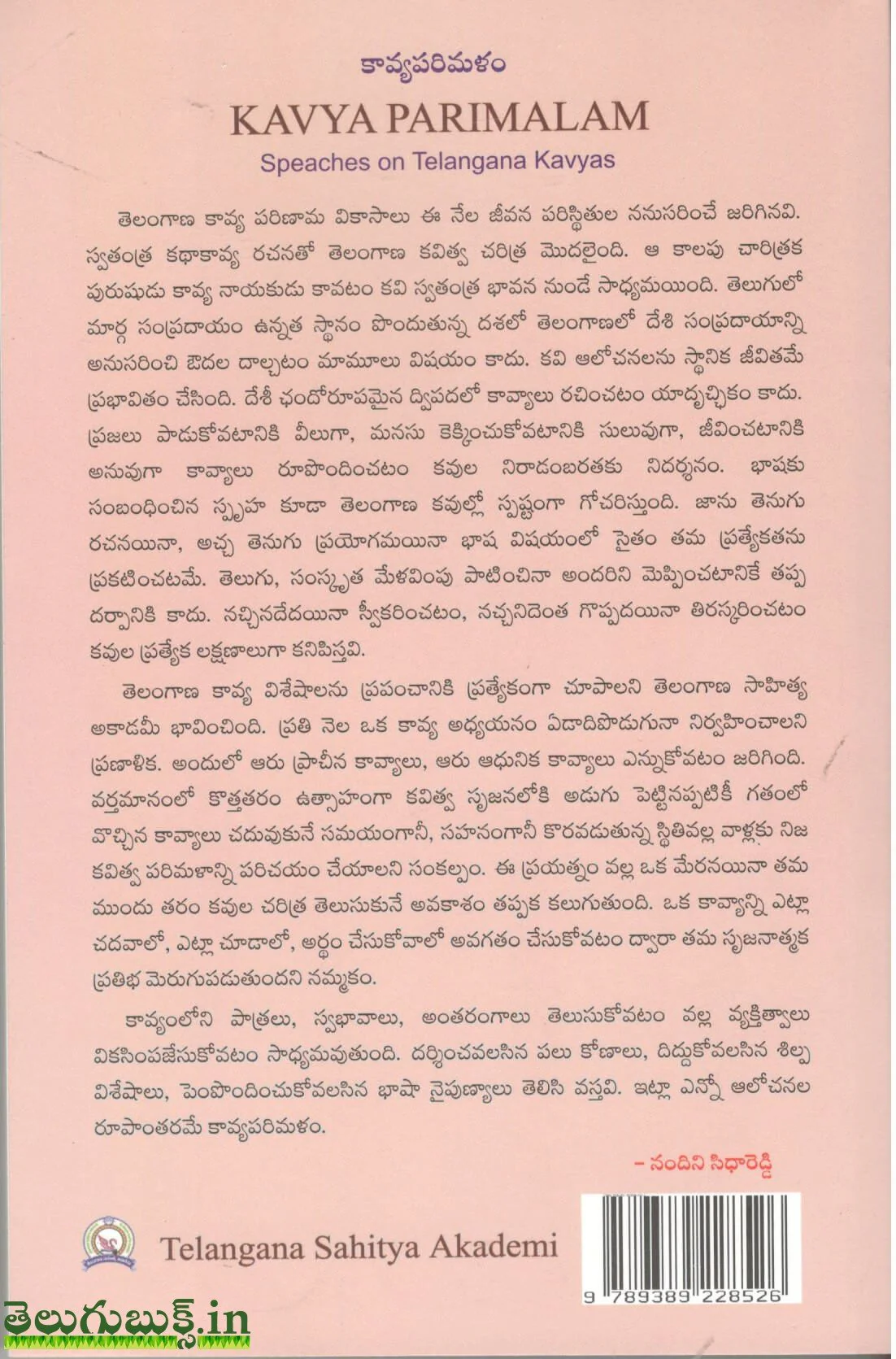 కావ్యపరిమళం

KAVYA PARIMALAM

Speaches on Telangana Kavyas

తెలంగాణ కావ్య పరిణామ వికాసాలు ఈ నేల జీవన పరిస్థితుల ననుసరించే జరిగినవి. స్వతంత్ర కథాకావ్య రచనతో తెలంగాణ కవిత్వ చరిత్ర మొదలైంది. ఆ కాలపు చారిత్రక పురుషుడు కావ్య నాయకుడు కావటం కవి స్వతంత్ర భావన నుండే సాధ్యమయింది. తెలుగులో మార్గ సంప్రదాయం ఉన్నత స్థానం పొందుతున్న దశలో తెలంగాణలో దేశి సంప్రదాయాన్ని అనుసరించి ఔదల దాల్చటం మామూలు విషయం కాదు. కవి ఆలోచనలను స్థానిక జీవితమే ప్రభావితం చేసింది. దేశీ ఛందోరూపమైన ద్విపదలో కావ్యాలు రచించటం యాదృచ్ఛికం కాదు. ప్రజలు పాడుకోవటానికి వీలుగా, మనసు కెక్కించుకోవటానికి సులువుగా, జీవించటానికి అనువుగా కావ్యాలు రూపొందించటం కవుల నిరాడంబరతకు నిదర్శనం. భాషకు సంబంధించిన స్పృహ కూడా తెలంగాణ కవుల్లో స్పష్టంగా గోచరిస్తుంది. జాను తెనుగు రచనయినా, అచ్చ తెనుగు ప్రయోగమయినా భాష విషయంలో సైతం తమ ప్రత్యేకతను ప్రకటించటమే. తెలుగు, సంస్కృత మేళవింపు పాటించినా అందరిని మెప్పించటానికే తప్ప దర్పానికి కాదు. నచ్చినదేదయినా స్వీకరించటం, నచ్చనిదెంత గొప్పదయినా తిరస్కరించటం కవుల ప్రత్యేక లక్షణాలుగా కనిపిస్తవి.

తెలంగాణ కావ్య విశేషాలను ప్రపంచానికి ప్రత్యేకంగా చూపాలని తెలంగాణ సాహిత్య అకాడమీ భావించింది. ప్రతి నెల ఒక కావ్య అధ్యయనం ఏడాదిపొడుగునా నిర్వహించాలని ప్రణాళిక. అందులో ఆరు ప్రాచీన కావ్యాలు, ఆరు ఆధునిక కావ్యాలు ఎన్నుకోవటం జరిగింది. వర్తమానంలో కొత్తతరం ఉత్సాహంగా కవిత్వ సృజనలోకి అడుగు పెట్టినప్పటికీ గతంలో వొచ్చిన కావ్యాలు చదువుకునే సమయంగానీ, సహనంగానీ కొరవడుతున్న స్థితివల్ల వాళ్లకు నిజ కవిత్వ పరిమళాన్ని పరిచయం చేయాలని సంకల్పం. ఈ ప్రయత్నం వల్ల ఒక మేరనయినా తమ ముందు తరం కవుల చరిత్ర తెలుసుకునే అవకాశం తప్పక కలుగుతుంది. ఒక కావ్యాన్ని ఎట్లా చదవాలో, ఎట్లా చూడాలో, అర్థం చేసుకోవాలో అవగతం చేసుకోవటం ద్వారా తమ సృజనాత్మక ప్రతిభ మెరుగుపడుతుందని నమ్మకం.

కావ్యంలోని పాత్రలు, స్వభావాలు, అంతరంగాలు తెలుసుకోవటం వల్ల వ్యక్తిత్వాలు వికసింపజేసుకోవటం సాధ్యమవుతుంది. దర్శించవలసిన పలు కోణాలు, దిద్దుకోవలసిన శిల్ప విశేషాలు, పెంపొందించుకోవలసిన భాషా నైపుణ్యాలు తెలిసి వస్తవి. ఇట్లా ఎన్నో ఆలోచనల రూపాంతరమే కావ్యపరిమళం.

- నందిని సిధారెడ్డి

Telangana Sahitya Akademi

9 789389 228526

తెలుగుబుక్స్.in